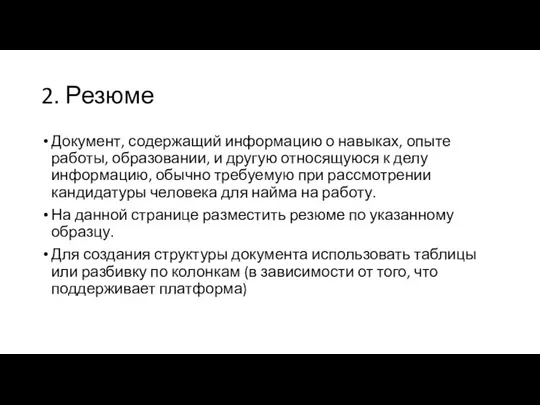 2. Резюме

• Документ, содержащий информацию о навыках, опыте работы, образовании, и другую относящуюся к делу информацию, обычно требуемую при рассмотрении кандидатуры человека для найма на работу.

• На данной странице разместить резюме по указанному образцу.

• Для создания структуры документа использовать таблицы или разбивку по колонкам (в зависимости от того, что поддерживает платформа)